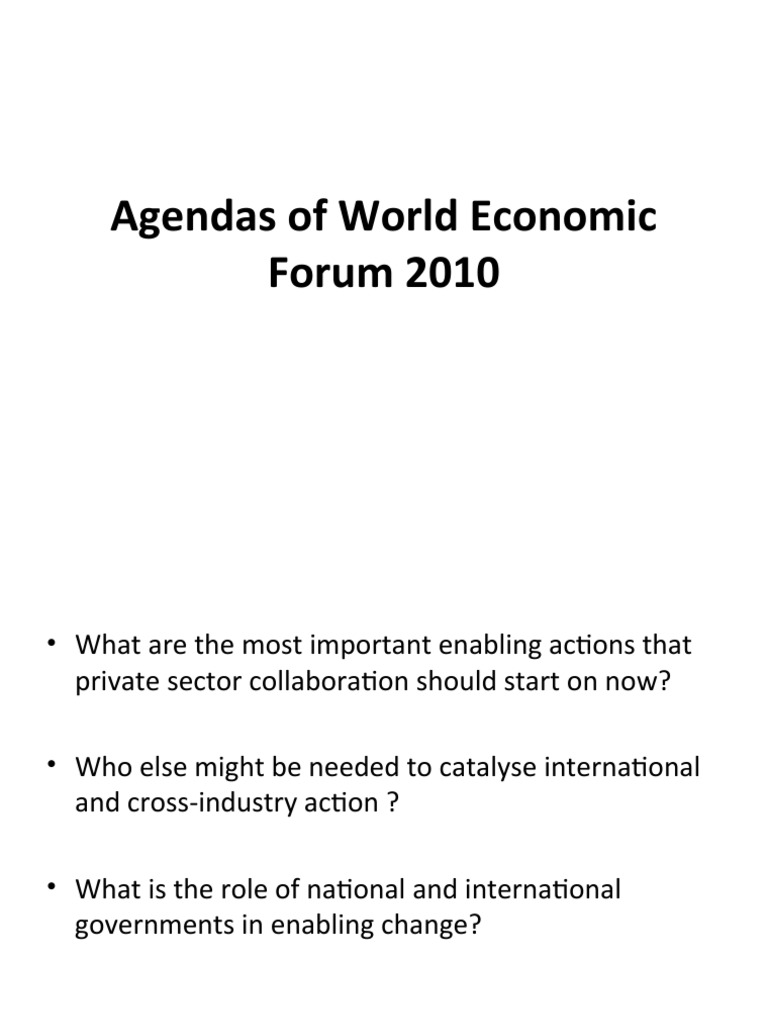 Agendas of World Economic Forum 2010

• What are the most important enabling actions that private sector collaboration should start on now?

• Who else might be needed to catalyse international and cross-industry action ?

• What is the role of national and international governments in enabling change?